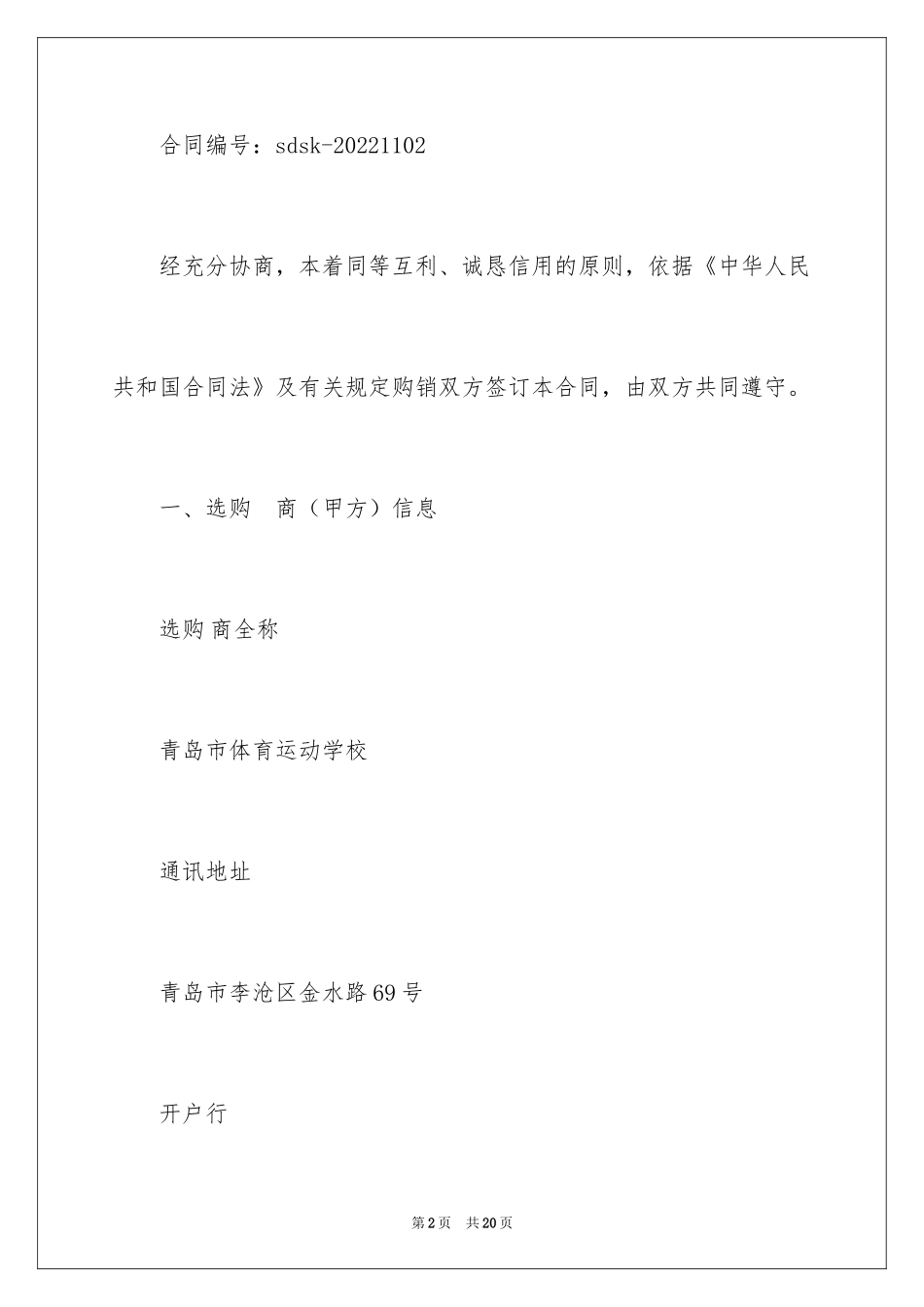 合同编号：sdsk-20221102

经充分协商，本着同等互利、诚恳信用的原则，依据《中华人民共和国合同法》及有关规定购销双方签订本合同，由双方共同遵守。

一、选购 商（甲方）信息

选购商全称

青岛市体育运动学校

通讯地址

青岛市李沧区金水路69号

开户行

第2页 共20页